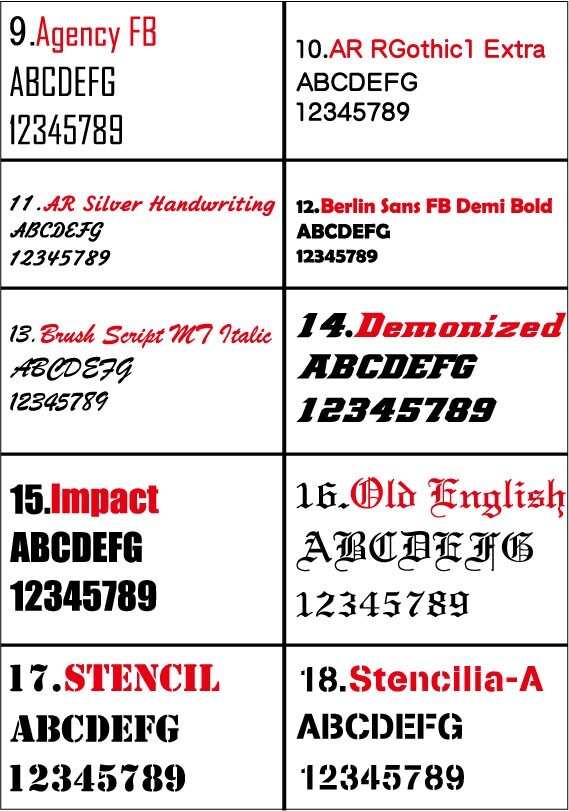 9.Agency FB
ABCDEFG
12345789

10.AR RGothic1 Extra
ABCDEFG
12345789

11.AR Silver Handwriting
ABCDEFG
12345789

12.Berlin Sans FB Demi Bold
ABCDEFG
12345789

13.Brush Script MT Italic
ABCDEFG
12345789

14.Demonized
ABCDEFG
12345789

15.Impact
ABCDEFG
12345789

16.Old English
ABCDEFG
12345789

17.STENCIL
ABCDEFG
12345789

18.Stencilia-A
ABCDEFG
12345789